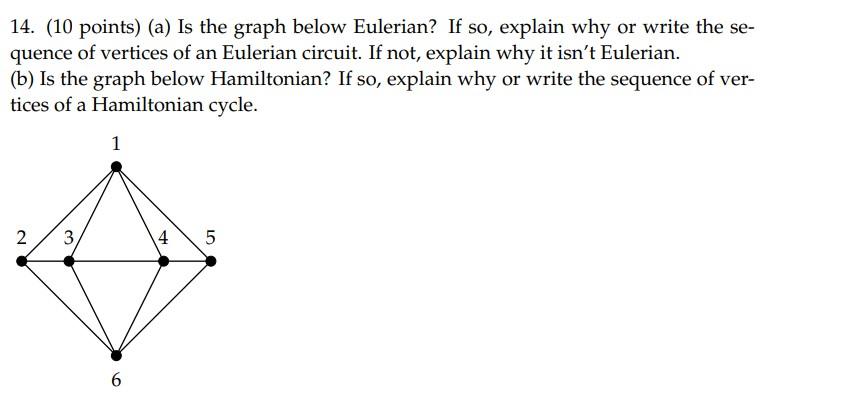 14. (10 points) (a) Is the graph below Eulerian? If so, explain why or write the sequence of vertices of an Eulerian circuit. If not, explain why it isn't Eulerian.
(b) Is the graph below Hamiltonian? If so, explain why or write the sequence of vertices of a Hamiltonian cycle.

1
2
3
4
5
6